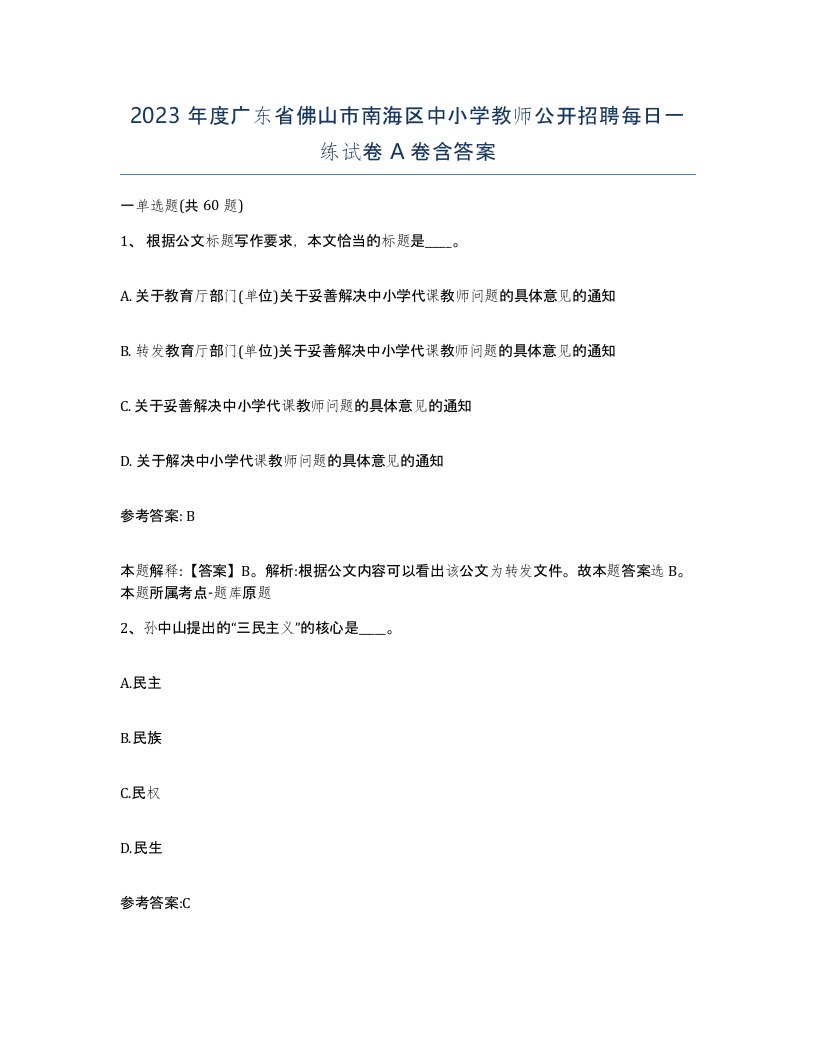 2023 年度广东省佛山市南海区中小学教师公开招聘每日一练试卷 A 卷含答案

一单选题(共 60 题)

1、 根据公文标题写作要求，本文恰当的标题是____。

A. 关于教育厅部门(单位)关于妥善解决中小学代课教师问题的具体意见的通知

B. 转发教育厅部门(单位)关于妥善解决中小学代课教师问题的具体意见的通知

C. 关于妥善解决中小学代课教师问题的具体意见的通知

D. 关于解决中小学代课教师问题的具体意见的通知

参考答案: B

本题解释:【答案】B。解析:根据公文内容可以看出该公文为转发文件。故本题答案选 B。本题所属考点-题库原题

2、孙中山提出的“三民主义”的核心是____。

A.民主

B.民族

C.民权

D.民生

参考答案:C